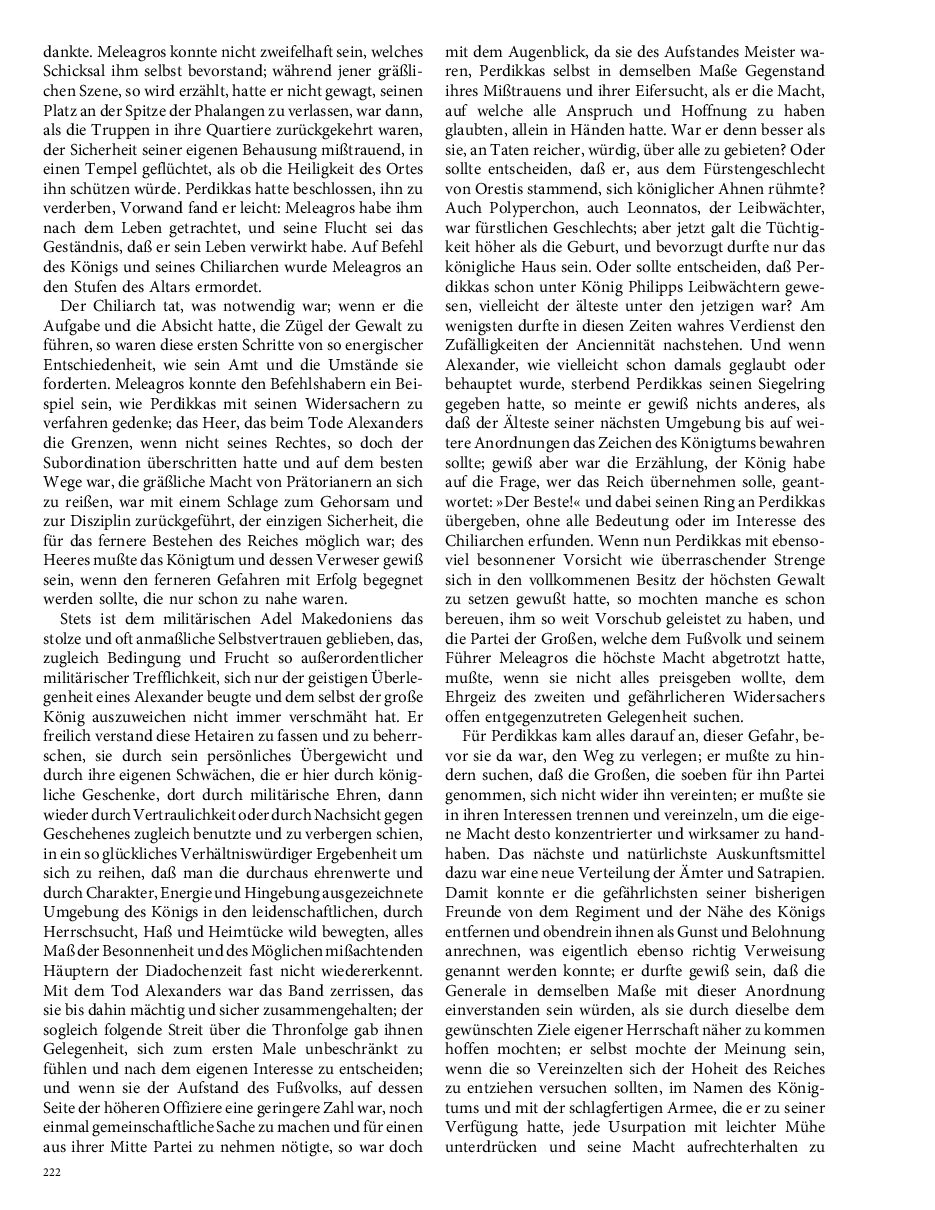 dankte. Meleagros konnte nicht zweifelhaft sein, welches Schicksal ihm selbst bevorstand; während jener gräßlichen Szene, so wird erzählt, hatte er nicht gewagt, seinen Platz an der Spitze der Phalangen zu verlassen, war dann, als die Truppen in ihre Quartiere zurückgekehrt waren, der Sicherheit seiner eigenen Behausung mißtrauend, in einen Tempel geflüchtet, als ob die Heiligkeit des Ortes ihn schützen würde. Perdikkas hatte beschlossen, ihn zu verderben, Vorwand fand er leicht: Meleagros habe ihm nach dem Leben getrachtet, und seine Flucht sei das Geständnis, daß er sein Leben verwirkt habe. Auf Befehl des Königs und seines Chiliarchen wurde Meleagros an den Stufen des Altars ermordet.

Der Chiliarch tat, was notwendig war; wenn er die Aufgabe und die Absicht hatte, die Zügel der Gewalt zu führen, so waren diese ersten Schritte von so energischer Entschiedenheit, wie sein Amt und die Umstände sie forderten. Meleagros konnte den Befehlshabern ein Beispiel sein, wie Perdikkas mit seinen Widersachern zu verfahren gedenke; das Heer, das beim Tode Alexanders die Grenzen, wenn nicht seines Rechtes, so doch der Subordination überschritten hatte und auf dem besten Wege war, die gräßliche Macht von Prätorianern an sich zu reißen, war mit einem Schlage zum Gehorsam und zur Disziplin zurückgeführt, der einzigen Sicherheit, die für das fernere Bestehen des Reiches möglich war; des Heeres mußte das Königtum und dessen Verweser gewiß sein, wenn den ferneren Gefahren mit Erfolg begegnet werden sollte, die nur schon zu nahe waren.

Stets ist dem militärischen Adel Makedoniens das stolze und oft anmaßliche Selbstvertrauen geblieben, das, zugleich Bedingung und Frucht so außerordentlicher militärischer Trefflichkeit, sich nur der geistigen Überlegenheit eines Alexander beugte und dem selbst der große König auszuweichen nicht immer verschmäht hat. Er freilich verstand diese Hetairen zu fassen und zu beherrschen, sie durch sein persönliches Übergewicht und durch ihre eigenen Schwächen, die er hier durch königliche Geschenke, dort durch militärische Ehren, dann wieder durch Vertraulichkeit oder durch Nachsicht gegen Geschehenes zugleich benutzte und zu verbergen schien, in ein so glückliches Verhältnis würdiger Ergebenheit um sich zu reihen, daß man die durchaus ehrenwerte und durch Charakter, Energie und Hingebung ausgezeichnete Umgebung des Königs in den leidenschaftlichen, durch Herrschsucht, Haß und Heimtücke wild bewegten, alles Maß der Besonnenheit und des Möglichen mißachtenden Häuptern der Diadochenzeit fast nicht wiedererkennt. Mit dem Tod Alexanders war das Band zerrissen, das sie bis dahin mächtig und sicher zusammengehalten; der sogleich folgende Streit über die Thronfolge gab ihnen Gelegenheit, sich zum ersten Male unbeschränkt zu fühlen und nach dem eigenen Interesse zu entscheiden; und wenn sie der Aufstand des Fußvolks, auf dessen Seite der höheren Offiziere eine geringere Zahl war, noch einmal gemeinschaftliche Sache zu machen und für einen aus ihrer Mitte Partei zu nehmen nötigte, so war doch mit dem Augenblick, da sie des Aufstandes Meister waren, Perdikkas selbst in demselben Maße Gegenstand ihres Mißtrauens und ihrer Eifersucht, als er die Macht, auf welche alle Anspruch und Hoffnung zu haben glaubten, allein in Händen hatte. War er denn besser als sie, an Taten reicher, würdig, über alle zu gebieten? Oder sollte entscheiden, daß er, aus dem Fürstengeschlecht von Orestis stammend, sich königlicher Ahnen rühmte? Auch Polyperchon, auch Leonnatos, der Leibwächter, war fürstlichen Geschlechts; aber jetzt galt die Tüchtigkeit höher als die Geburt, und bevorzugt durfte nur das königliche Haus sein. Oder sollte entscheiden, daß Perdikkas schon unter König Philipps Leibwächtern gewesen, vielleicht der älteste unter den jetzigen war? Am wenigsten durfte in diesen Zeiten wahres Verdienst den Zufälligkeiten der Anciennität nachstehen. Und wenn Alexander, wie vielleicht schon damals geglaubt oder behauptet wurde, sterbend Perdikkas seinen Siegelring gegeben hatte, so meinte er gewiß nichts anderes, als daß der Älteste seiner nächsten Umgebung bis auf weitere Anordnungen das Zeichen des Königtums bewahren sollte; gewiß aber war die Erzählung, der König habe auf die Frage, wer das Reich übernehmen solle, geantwortet: »Der Beste!« und dabei seinen Ring an Perdikkas übergeben, ohne alle Bedeutung oder im Interesse des Chiliarchen erfunden. Wenn nun Perdikkas mit ebensoviel besonnener Vorsicht wie überraschender Strenge sich in den vollkommenen Besitz der höchsten Gewalt zu setzen gewußt hatte, so mochten manche es schon bereuen, ihm so weit Vorschub geleistet zu haben, und die Partei der Großen, welche dem Fußvolk und seinem Führer Meleagros die höchste Macht abgetrotzt hatte, mußte, wenn sie nicht alles preisgeben wollte, dem Ehrgeiz des zweiten und gefährlicheren Widersachers offen entgegenzutreten Gelegenheit suchen.

Für Perdikkas kam alles darauf an, dieser Gefahr, bevor sie da war, den Weg zu verlegen; er mußte zu hindern suchen, daß die Großen, die soeben für ihn Partei genommen, sich nicht wider ihn vereinten; er mußte sie in ihren Interessen trennen und vereinzeln, um die eigene Macht desto konzentrierter und wirksamer zu handhaben. Das nächste und natürlichste Auskunftsmittel dazu war eine neue Verteilung der Ämter und Satrapien. Damit konnte er die gefährlichsten seiner bisherigen Freunde von dem Regiment und der Nähe des Königs entfernen und obendrein ihnen als Gunst und Belohnung anrechnen, was eigentlich ebenso richtig Verweisung genannt werden konnte; er durfte gewiß sein, daß die Generale in demselben Maße mit dieser Anordnung einverstanden sein würden, als sie durch dieselbe dem gewünschten Ziele eigener Herrschaft näher zu kommen hoffen mochten; er selbst mochte der Meinung sein, wenn die so Vereinzelten sich der Hoheit des Reiches zu entziehen versuchen sollten, im Namen des Königtums und mit der schlagfertigen Armee, die er zu seiner Verfügung hatte, jede Usurpation mit leichter Mühe unterdrücken und seine Macht aufrechterhalten zu

222